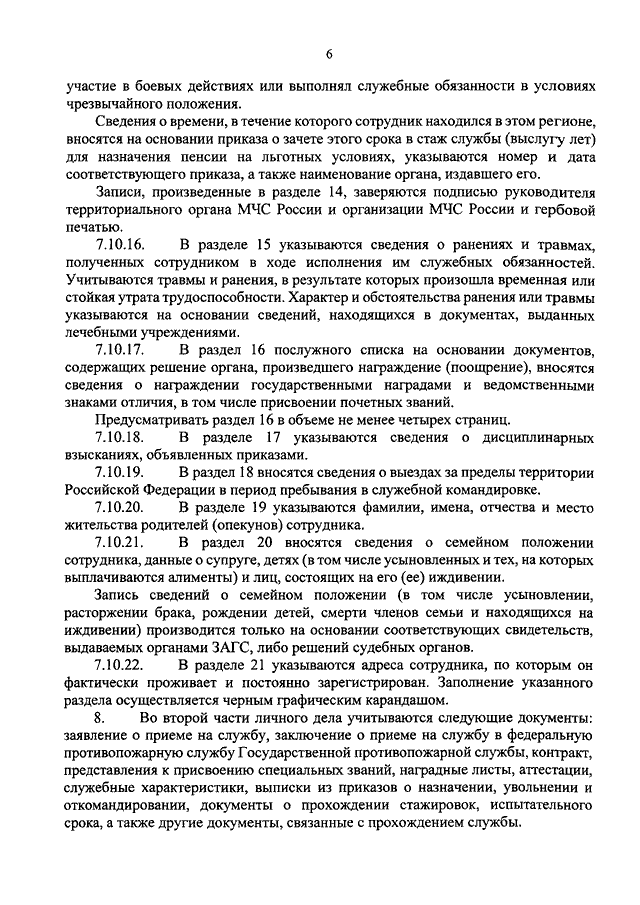 6

участие в боевых действиях или выполнял служебные обязанности в условиях чрезвычайного положения.

Сведения о времени, в течение которого сотрудник находился в этом регионе, вносятся на основании приказа о зачете этого срока в стаж службы (выслугу лет) для назначения пенсии на льготных условиях, указываются номер и дата соответствующего приказа, а также наименование органа, издавшего его.

Записи, произведенные в разделе 14, заверяются подписью руководителя территориального органа МЧС России и организации МЧС России и гербовой печатью.

7.10.16. В разделе 15 указываются сведения о ранениях и травмах, полученных сотрудником в ходе исполнения им служебных обязанностей. Учитываются травмы и ранения, в результате которых произошла временная или стойкая утрата трудоспособности. Характер и обстоятельства ранения или травмы указываются на основании сведений, находящихся в документах, выданных лечебными учреждениями.

7.10.17. В раздел 16 послужного списка на основании документов, содержащих решение органа, произведшего награждение (поощрение), вносятся сведения о награждении государственными наградами и ведомственными знаками отличия, в том числе присвоении почетных званий.

Предусматривать раздел 16 в объеме не менее четырех страниц.

7.10.18. В разделе 17 указываются сведения о дисциплинарных взысканиях, объявленных приказами.

7.10.19. В раздел 18 вносятся сведения о выездах за пределы территории Российской Федерации в период пребывания в служебной командировке.

7.10.20. В разделе 19 указываются фамилии, имена, отчества и место жительства родителей (опекунов) сотрудника.

7.10.21. В раздел 20 вносятся сведения о семейном положении сотрудника, данные о супруге, детях (в том числе усыновленных и тех, на которых выплачиваются алименты) и лиц, состоящих на его (ее) иждивении.

Запись сведений о семейном положении (в том числе усыновлении, расторжении брака, рождении детей, смерти членов семьи и находящихся на иждивении) производится только на основании соответствующих свидетельств, выдаваемых органами ЗАГС, либо решений судебных органов.

7.10.22. В разделе 21 указываются адреса сотрудника, по которым он фактически проживает и постоянно зарегистрирован. Заполнение указанного раздела осуществляется черным графическим карандашом.

8. Во второй части личного дела учитываются следующие документы: заявление о приеме на службу, заключение о приеме на службу в федеральную противопожарную службу Государственной противопожарной службы, контракт, представления к присвоению специальных званий, наградные листы, аттестации, служебные характеристики, выписки из приказов о назначении, увольнении и откомандировании, документы о прохождении стажировок, испытательного срока, а также другие документы, связанные с прохождением службы.